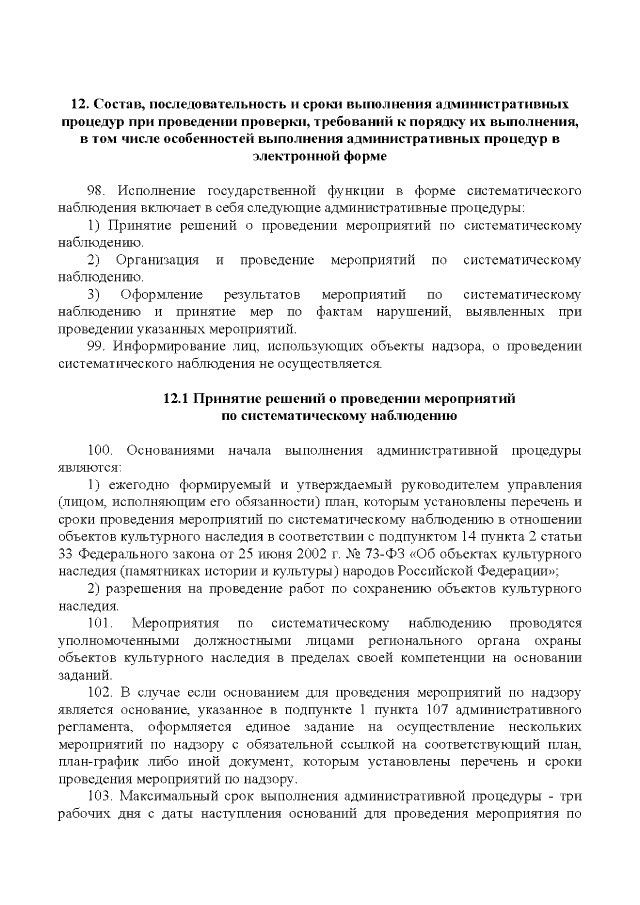 12. Состав, последовательность и сроки выполнения административных процедур при проведении проверки, требований к порядку их выполнения, в том числе особенностей выполнения административных процедур в электронной форме

98. Исполнение государственной функции в форме систематического наблюдения включает в себя следующие административные процедуры:
1) Принятие решений о проведении мероприятий по систематическому наблюдению.
2) Организация и проведение мероприятий по систематическому наблюдению.
3) Оформление результатов мероприятий по систематическому наблюдению и принятие мер по фактам нарушений, выявленных при проведении указанных мероприятий.
99. Информирование лиц, использующих объекты надзора, о проведении систематического наблюдения не осуществляется.

12.1 Принятие решений о проведении мероприятий по систематическому наблюдению

100. Основаниями начала выполнения административной процедуры являются:
1) ежегодно формируемый и утверждаемый руководителем управления (лицом, исполняющим его обязанности) план, которым установлены перечень и сроки проведения мероприятий по систематическому наблюдению в отношении объектов культурного наследия в соответствии с подпунктом 14 пункта 2 статьи 33 Федерального закона от 25 июня 2002 г. № 73-ФЗ «Об объектах культурного наследия (памятниках истории и культуры) народов Российской Федерации»;
2) разрешения на проведение работ по сохранению объектов культурного наследия.
101. Мероприятия по систематическому наблюдению проводятся уполномоченными должностными лицами регионального органа охраны объектов культурного наследия в пределах своей компетенции на основании заданий.
102. В случае если основанием для проведения мероприятий по надзору является основание, указанное в подпункте 1 пункта 107 административного регламента, оформляется единое задание на осуществление нескольких мероприятий по надзору с обязательной ссылкой на соответствующий план, план-график либо иной документ, которым установлены перечень и сроки проведения мероприятий по надзору.
103. Максимальный срок выполнения административной процедуры - три рабочих дня с даты наступления оснований для проведения мероприятия по